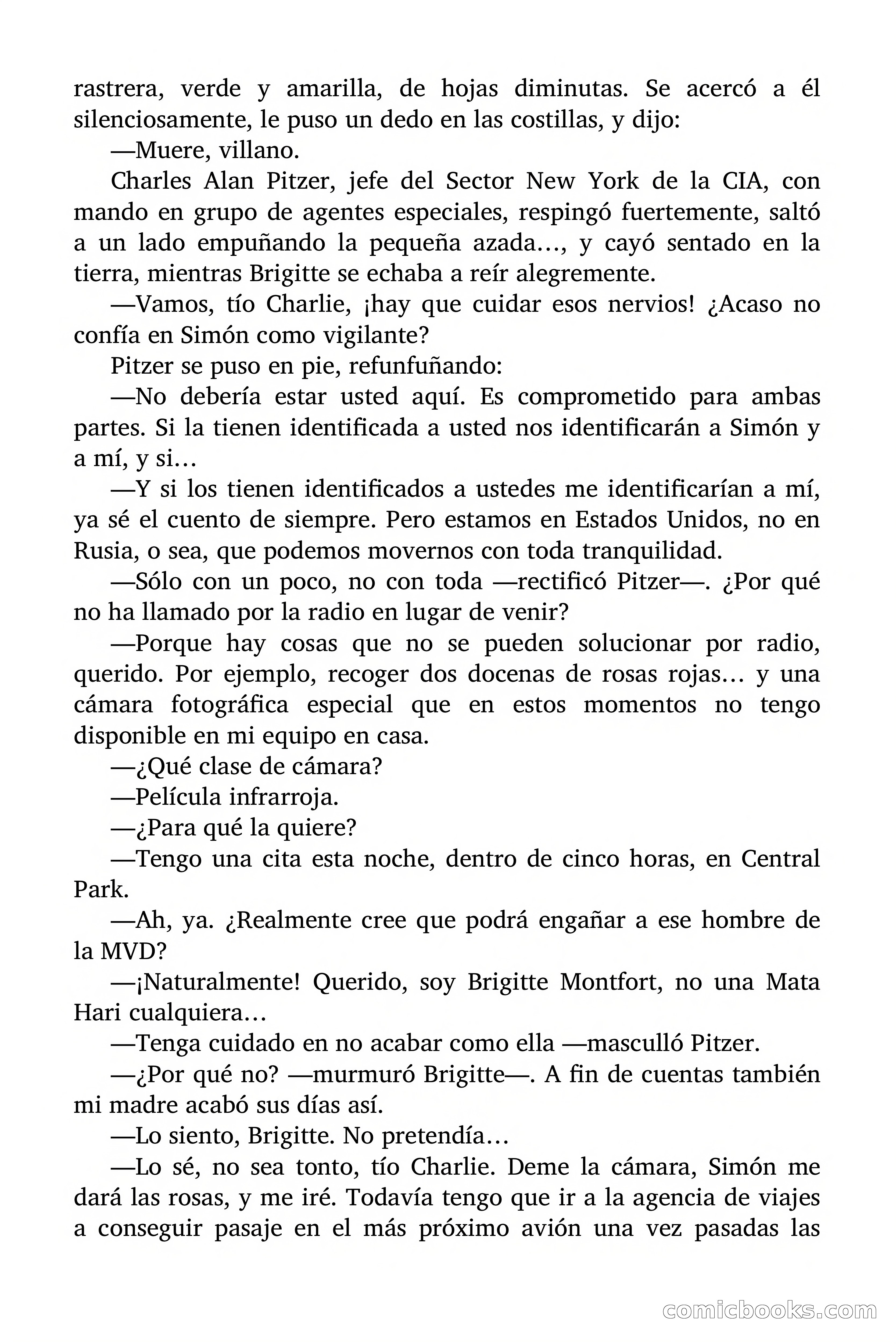 rastrera, verde y amarilla, de hojas diminutas. Se acercó a él silenciosamente, le puso un dedo en las costillas, y dijo:

—Muere, villano.

Charles Alan Pitzer, jefe del Sector New York de la CIA, con mando en grupo de agentes especiales, respingó fuertemente, saltó a un lado empuñando la pequeña azada…, y cayó sentado en la tierra, mientras Brigitte se echaba a reír alegremente.

—Vamos, tío Charlie, ¡hay que cuidar esos nervios! ¿Acaso no confía en Simón como vigilante?

Pitzer se puso en pie, refunfuñando:

—No debería estar usted aquí. Es comprometido para ambas partes. Si la tienen identificada a usted nos identificarán a Simón y a mí, y si…

—Y si los tienen identificados a ustedes me identificarían a mí, ya sé el cuento de siempre. Pero estamos en Estados Unidos, no en Rusia, o sea, que podemos movernos con toda tranquilidad.

—Sólo con un poco, no con toda —rectificó Pitzer—. ¿Por qué no ha llamado por la radio en lugar de venir?

—Porque hay cosas que no se pueden solucionar por radio, querido. Por ejemplo, recoger dos docenas de rosas rojas… y una cámara fotográfica especial que en estos momentos no tengo disponible en mi equipo en casa.

—¿Qué clase de cámara?

—Película infrarroja.

—¿Para qué la quiere?

—Tengo una cita esta noche, dentro de cinco horas, en Central Park.

—Ah, ya. ¿Realmente cree que podrá engañar a ese hombre de la MVD?

—¡Naturalmente! Querido, soy Brigitte Montfort, no una Mata Hari cualquiera…

—Tenga cuidado en no acabar como ella —masculló Pitzer.

—¿Por qué no? —murmuró Brigitte—. A fin de cuentas también mi madre acabó sus días así.

—Lo siento, Brigitte. No pretendía…

—Lo sé, no sea tonto, tío Charlie. Deme la cámara, Simón me dará las rosas, y me iré. Todavía tengo que ir a la agencia de viajes a conseguir pasaje en el más próximo avión una vez pasadas las

comicbooks.com